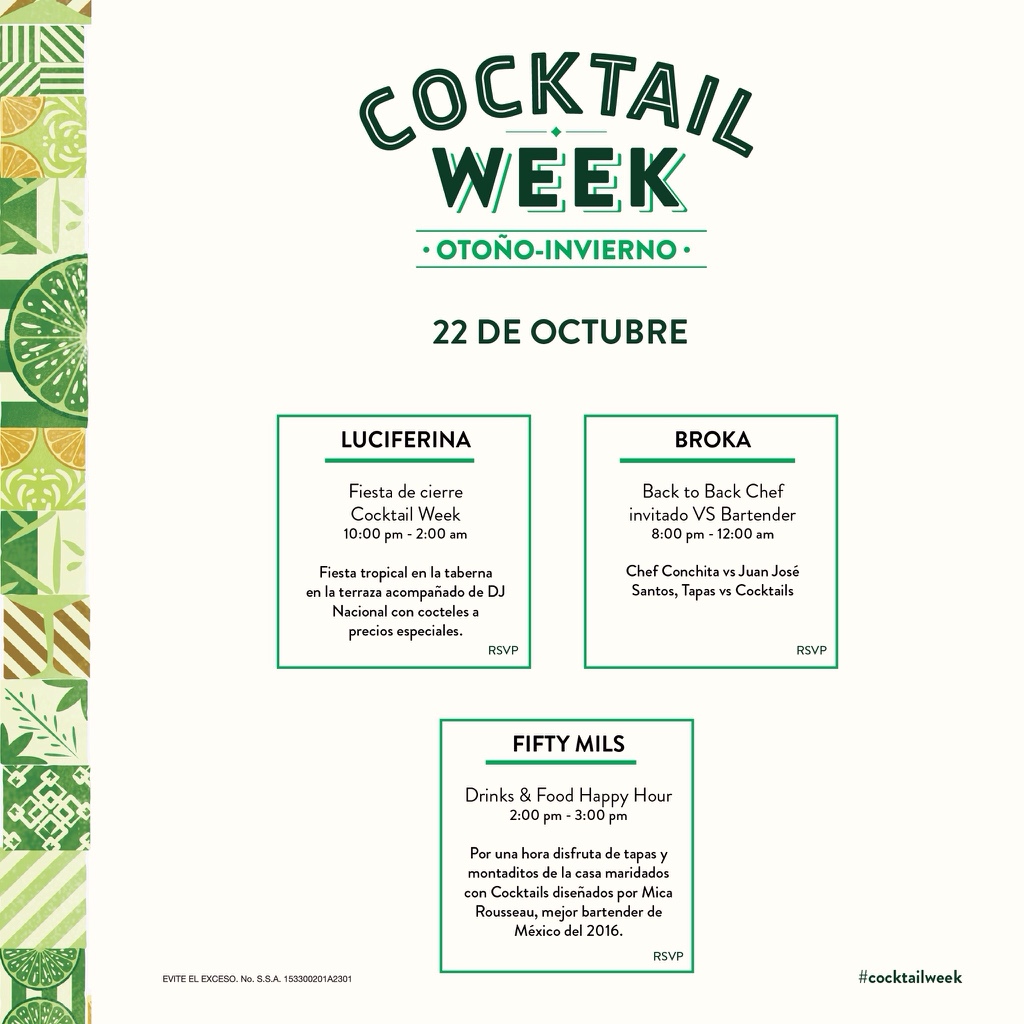 COCKTAIL WEEK

• OTOÑO-INVIERNO •

22 DE OCTUBRE

LUCIFERINA

Fiesta de cierre
Cocktail Week
10:00 pm - 2:00 am

Fiesta tropical en la taberna en la terraza acompañado de DJ Nacional con cocteles a precios especiales.

RSVP

BROKA

Back to Back Chef invitado VS Bartender
8:00 pm - 12:00 am

Chef Conchita vs Juan José Santos, Tapas vs Cocktails

RSVP

FIFTY MILS

Drinks & Food Happy Hour
2:00 pm - 3:00 pm

Por una hora disfruta de tapas y montaditos de la casa maridados con Cocktails diseñados por Mica Rousseau, mejor bartender de México del 2016.

RSVP

EVITE EL EXCESO. No. S.S.A. 153300201A2301

#cocktailweek